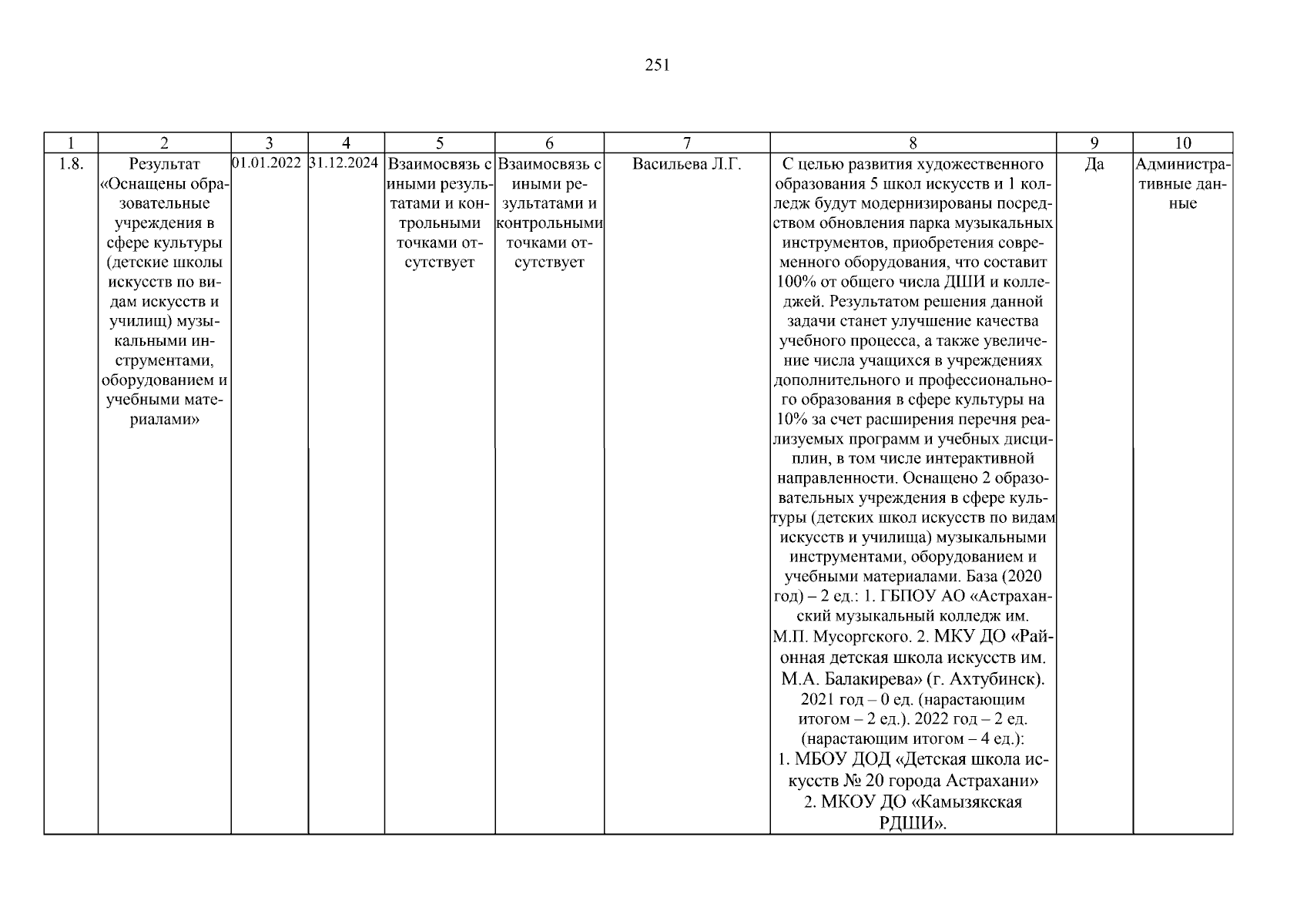 251

| 1 | 2 | 3 | 4 | 5 | 6 | 7 | 8 | 9 | 10 |
|---|---|---|---|---|---|---|---|---|---|
| 1.8. | Результат «Оснащены образовательные учреждения в сфере культуры (детские школы искусств по видам искусств и училищ) музыкальными инструментами, оборудованием и учебными материалами» | 01.01.2022 | 31.12.2024 | Взаимосвязь с иными результатами и контрольными точками отсутствует | Взаимосвязь с иными результатами и контрольными точками отсутствует | Васильева Л.Г. | С целью развития художественного образования 5 школ искусств и 1 колледж будут модернизированы посредством обновления парка музыкальных инструментов, приобретения современного оборудования, что составит 100% от общего числа ДШИ и колледжей. Результатом решения данной задачи станет улучшение качества учебного процесса, а также увеличение числа учащихся в учреждениях дополнительного и профессионального образования в сфере культуры на 10% за счет расширения перечня реализуемых программ и учебных дисциплин, в том числе интерактивной направленности. Оснащено 2 образовательных учреждения в сфере культуры (детских школ искусств по видам искусств и училища) музыкальными инструментами, оборудованием и учебными материалами. База (2020 год) – 2 ед.: 1. ГБПОУ АО «Астраханский музыкальный колледж им. М.П. Мусоргского. 2. МКУ ДО «Районная детская школа искусств им. М.А. Балакирева» (г. Ахтубинск). 2021 год – 0 ед. (нарастающим итогом – 2 ед.). 2022 год – 2 ед. (нарастающим итогом – 4 ед.): 1. МБОУ ДОД «Детская школа искусств № 20 города Астрахани» 2. МКОУ ДО «Камызякская РДШИ». | Да | Административные данные |